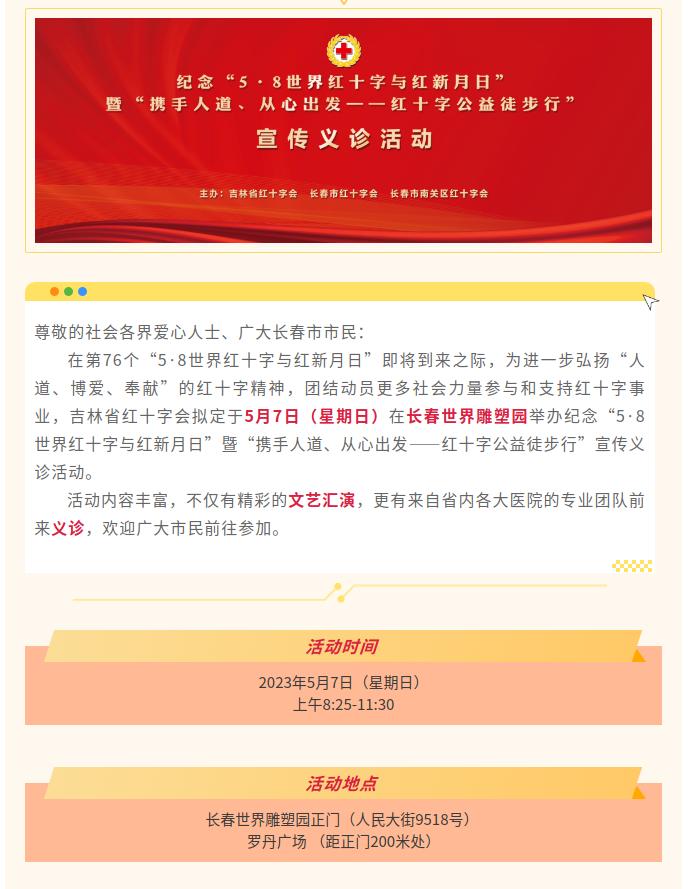 纪念“5·8世界红十字与红新月日”
暨“携手人道、从心出发——红十字公益徒步行”
宣传义诊活动

主办：吉林省红十字会　长春市红十字会　长春市南关区红十字会

尊敬的社会各界爱心人士、广大长春市市民：

在第76个“5·8世界红十字与红新月日”即将到来之际，为进一步弘扬“人道、博爱、奉献”的红十字精神，团结动员更多社会力量参与和支持红十字事业，吉林省红十字会拟定于5月7日（星期日）在长春世界雕塑园举办纪念“5·8世界红十字与红新月日”暨“携手人道、从心出发——红十字公益徒步行”宣传义诊活动。

活动内容丰富，不仅有精彩的文艺汇演，更有来自省内各大医院的专业团队前来义诊，欢迎广大市民前往参加。

活动时间

2023年5月7日（星期日）
上午8:25-11:30

活动地点

长春世界雕塑园正门（人民大街9518号）
罗丹广场 （距正门200米处）